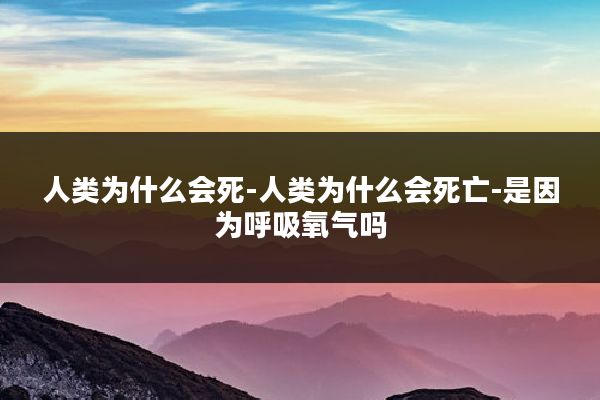 人类为什么会死-人类为什么会死亡-是因为呼吸氧气吗